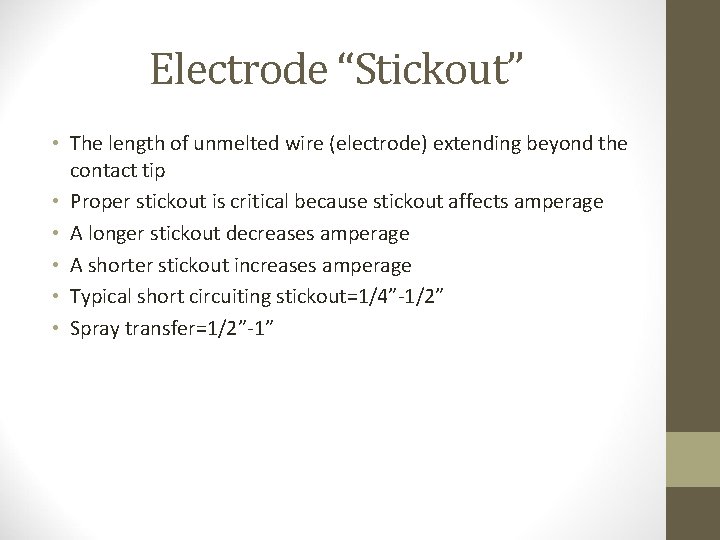 Electrode "Stickout"

• The length of unmelted wire (electrode) extending beyond the contact tip
• Proper stickout is critical because stickout affects amperage
• A longer stickout decreases amperage
• A shorter stickout increases amperage
• Typical short circuiting stickout=1/4"-1/2"
• Spray transfer=1/2"-1"